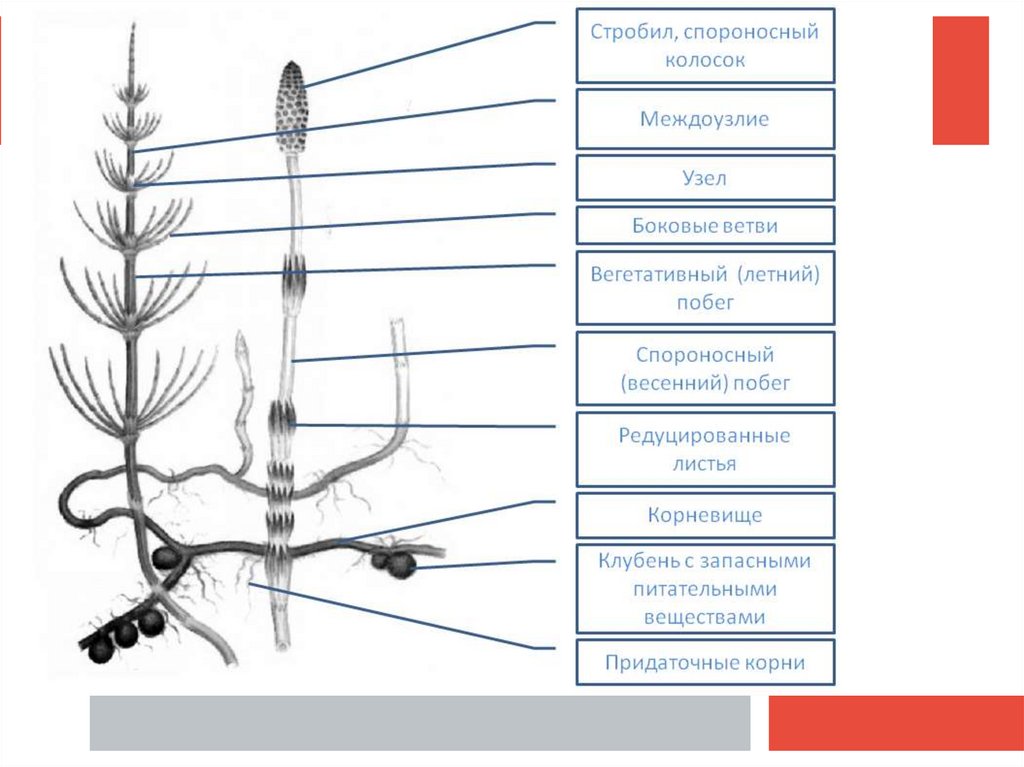 Стробил, спороносный колосок

Междоузлие

Узел

Боковые ветви

Вегетативный (летний) побег

Спороносный (весенний) побег

Редуцированные листья

Корневище

Клубень с запасными питательными веществами

Придаточные корни